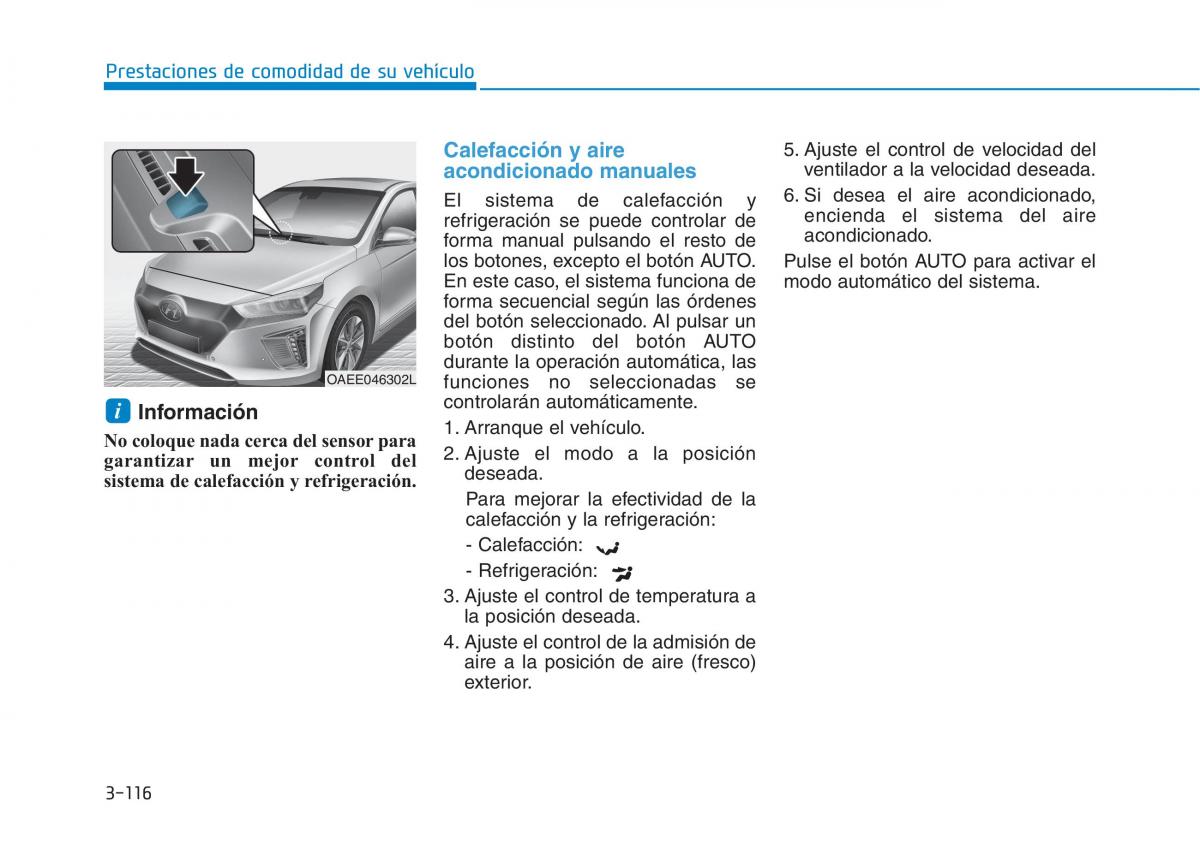 Prestaciones de comodidad de su vehículo

OAEE046302L

i Información

No coloque nada cerca del sensor para garantizar un mejor control del sistema de calefacción y refrigeración.

Calefacción y aire acondicionado manuales

El sistema de calefacción y refrigeración se puede controlar de forma manual pulsando el resto de los botones, excepto el botón AUTO. En este caso, el sistema funciona de forma secuencial según las órdenes del botón seleccionado. Al pulsar un botón distinto del botón AUTO durante la operación automática, las funciones no seleccionadas se controlarán automáticamente.

1. Arranque el vehículo.
2. Ajuste el modo a la posición deseada.

Para mejorar la efectividad de la calefacción y la refrigeración:
- Calefacción:
- Refrigeración:

3. Ajuste el control de temperatura a la posición deseada.
4. Ajuste el control de la admisión de aire a la posición de aire (fresco) exterior.
5. Ajuste el control de velocidad del ventilador a la velocidad deseada.
6. Si desea el aire acondicionado, encienda el sistema del aire acondicionado.

Pulse el botón AUTO para activar el modo automático del sistema.

3-116